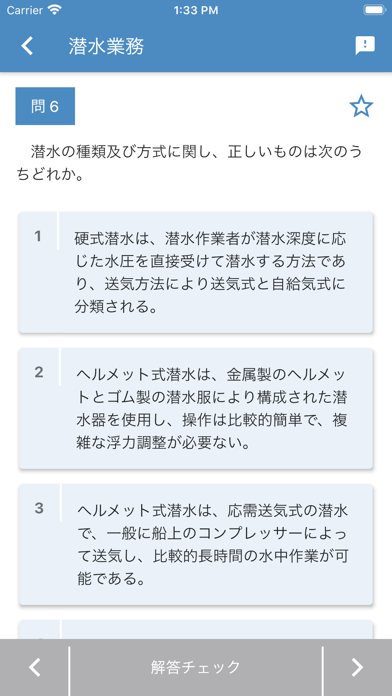 Carrier 1:33 PM

潜水業務

問 6

潜水の種類及び方式に関し、正しいものは次のうちどれか。

1 硬式潜水は、潜水作業者が潜水深度に応じた水圧を直接受けて潜水する方法であり、送気方法により送気式と自給気式に分類される。

2 ヘルメット式潜水は、金属製のヘルメットとゴム製の潜水服により構成された潜水器を使用し、操作は比較的簡単で、複雑な浮力調整が必要ない。

3 ヘルメット式潜水は、応需送気式の潜水で、一般に船上のコンプレッサーによって送気し、比較的長時間の水中作業が可能である。

解答チェック